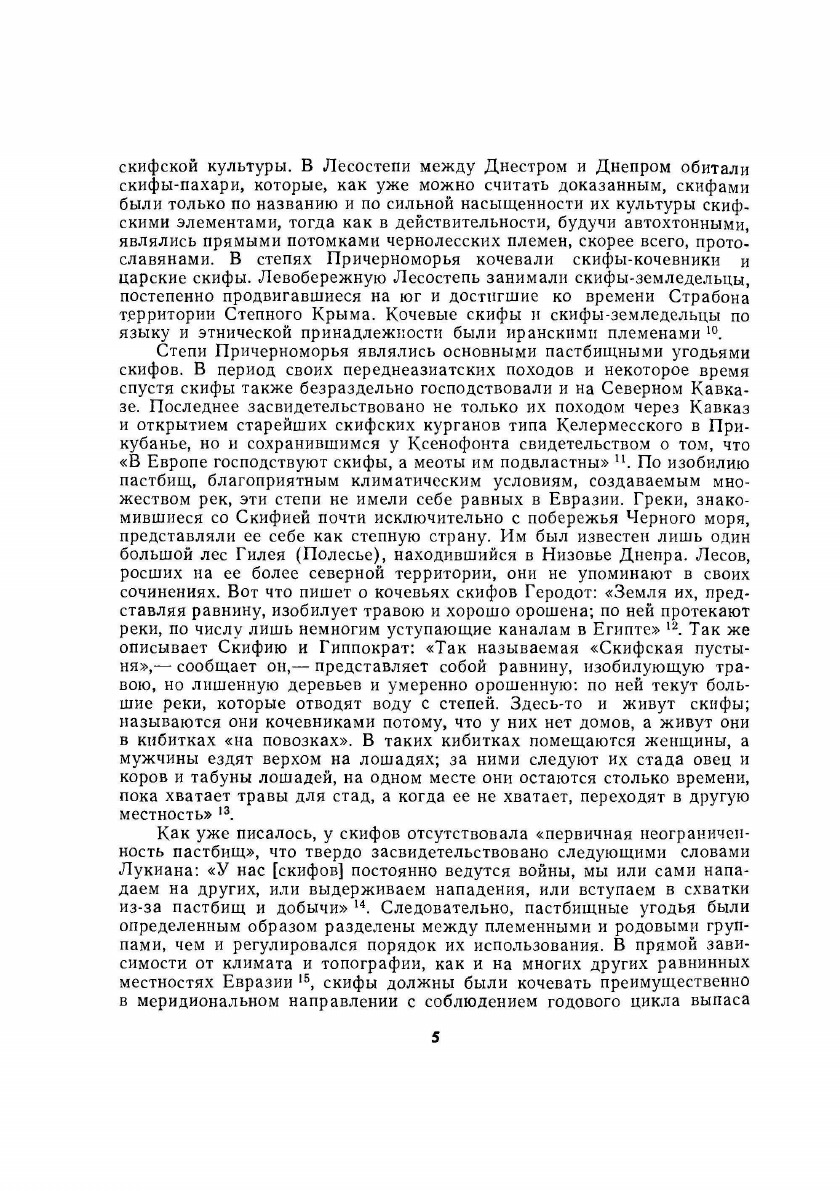 скифской культуры. В Лесостепи между Днестром и Днепром обитали скифы-пахари, которые, как уже можно считать доказанным, скифами были только по названию и по сильной насыщенности их культуры скифскими элементами, тогда как в действительности, будучи автохтонными, являлись прямыми потомками чернолесских племен, скорее всего, протославянами. В степях Причерноморья кочевали скифы-кочевники и царские скифы. Левобережную Лесостепь занимали скифы-земледельцы, постепенно продвигавшиеся на юг и достигшие ко времени Страбона территории Степного Крыма. Кочевые скифы и скифы-земледельцы по языку и этнической принадлежности были иранскими племенами $^{10}$.

Степи Причерноморья являлись основными пастбищными угодьями скифов. В период своих переднеазиатских походов и некоторое время спустя скифы также безраздельно господствовали и на Северном Кавказе. Последнее засвидетельствовано не только их походом через Кавказ и открытием старейших скифских курганов типа Келермесского в Прикубанье, но и сохранившимся у Ксенофонта свидетельством о том, что «В Европе господствуют скифы, а меоты им подвластны» $^{11}$. По изобилию пастбищ, благоприятным климатическим условиям, создаваемым множеством рек, эти степи не имели себе равных в Евразии. Греки, знакомившиеся со Скифией почти исключительно с побережья Черного моря, представляли ее себе как степную страну. Им был известен лишь один большой лес Гилея (Полесье), находившийся в Низовье Днепра. Лесов, росших на ее более северной территории, они не упоминают в своих сочинениях. Вот что пишет о кочевьях скифов Геродот: «Земля их, представляя равнину, изобилует травою и хорошо орошена; по ней протекают реки, по числу лишь немногим уступающие каналам в Египте» $^{12}$. Так же описывает Скифию и Гиппократ: «Так называемая «Скифская пустыня»,— сообщает он,— представляет собой равнину, изобилующую травою, но лишенную деревьев и умеренно орошенную: по ней текут большие реки, которые отводят воду с степей. Здесь-то и живут скифы; называются они кочевниками потому, что у них нет домов, а живут они в кибитках «на повозках». В таких кибитках помещаются женщины, а мужчины ездят верхом на лошадях; за ними следуют их стада овец и коров и табуны лошадей, на одном месте они остаются столько времени, пока хватает травы для стад, а когда ее не хватает, переходят в другую местность» $^{13}$.

Как уже писалось, у скифов отсутствовала «первичная неограниченность пастбищ», что твердо засвидетельствовано следующими словами Лукиана: «У нас [скифов] постоянно ведутся войны, мы или сами нападаем на других, или выдерживаем нападения, или вступаем в схватки из-за пастбищ и добычи» $^{14}$. Следовательно, пастбищные угодья были определенным образом разделены между племенными и родовыми группами, чем и регулировался порядок их использования. В прямой зависимости от климата и топографии, как и на многих других равнинных местностях Евразии $^{15}$, скифы должны были кочевать преимущественно в меридиональном направлении с соблюдением годового цикла выпаса

5